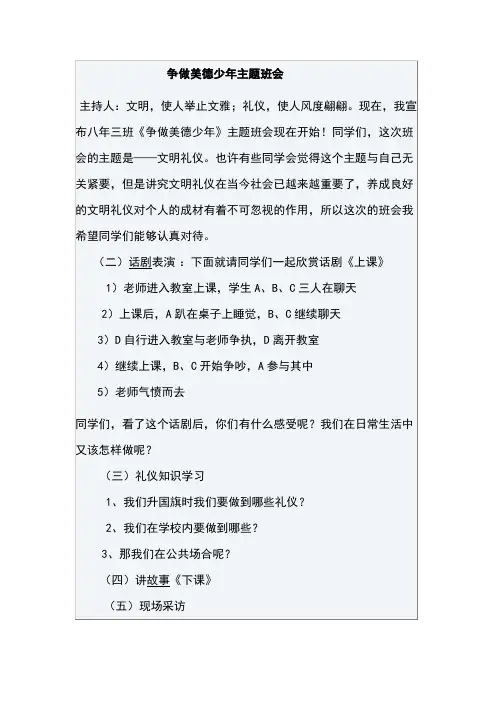 争做美德少年主题班会

主持人：文明，使人举止文雅；礼仪，使人风度翩翩。现在，我宣布八年三班《争做美德少年》主题班会现在开始！同学们，这次班会的主题是——文明礼仪。也许有些同学会觉得这个主题与自己无关紧要，但是讲究文明礼仪在当今社会已越来越重要了，养成良好的文明礼仪对个人的成材有着不可忽视的作用，所以这次的班会我希望同学们能够认真对待。

（二）话剧表演 ：下面就请同学们一起欣赏话剧《上课》

1）老师进入教室上课，学生 A、B、C 三人在聊天

2）上课后，A 趴在桌子上睡觉，B、C 继续聊天

3）D 自行进入教室与老师争执，D 离开教室

4）继续上课，B、C 开始争吵，A 参与其中

5）老师气愤而去

同学们，看了这个话剧后，你们有什么感受呢？我们在日常生活中又该怎样做呢？

（三）礼仪知识学习

1、我们升国旗时我们要做到哪些礼仪？

2、我们在学校内要做到哪些？

3、那我们在公共场合呢？

（四）讲故事《下课》

（五）现场采访